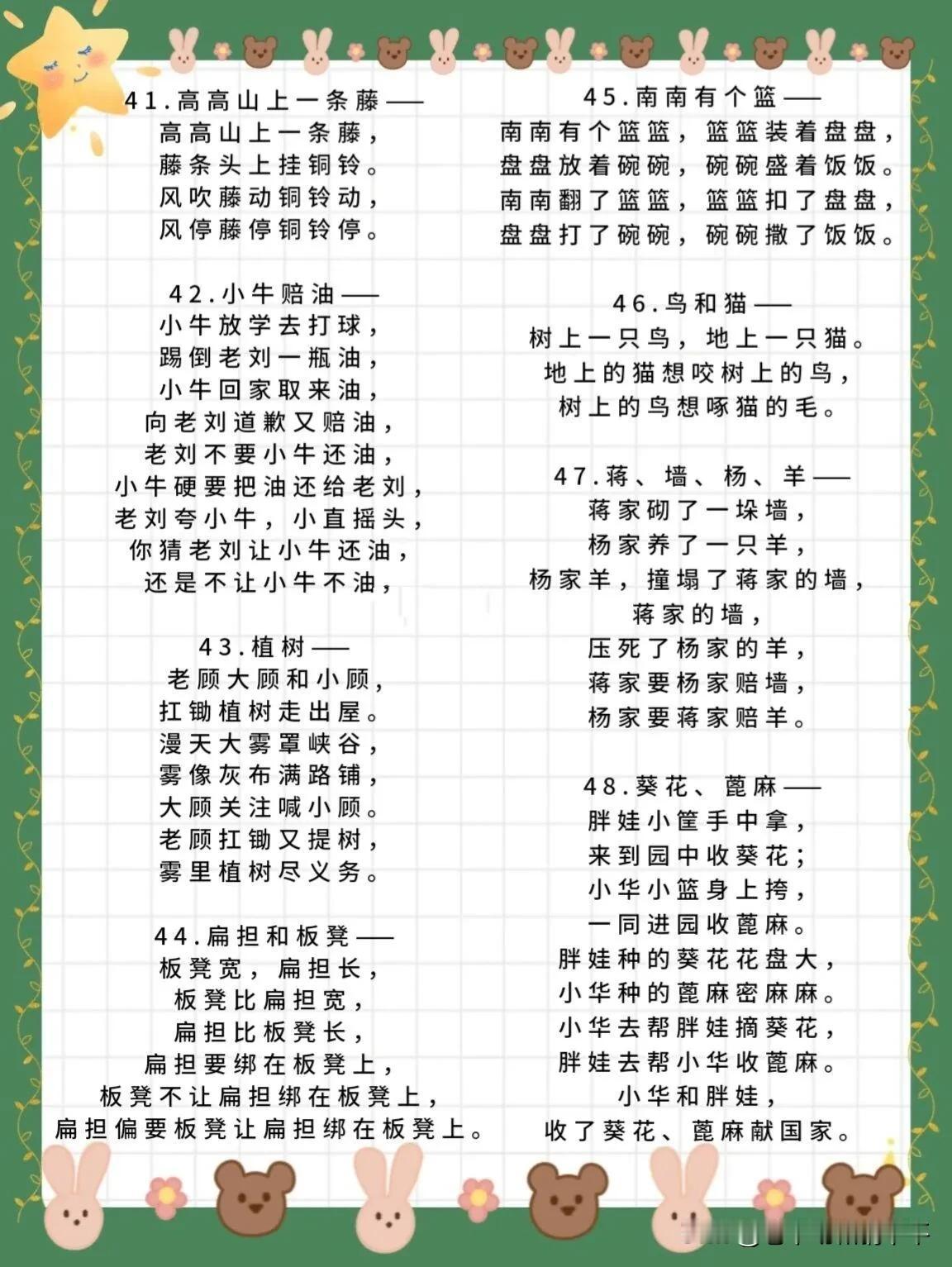 41.高高山上一条藤——
高高山上一条藤，
藤条头上挂铜铃。
风吹藤动铜铃动，
风停藤停铜铃停。

42.小牛赔油——
小牛放学去打球，
踢倒老刘一瓶油，
小牛回家取来油，
向老刘道歉又赔油，
老刘不要小牛还油，
小牛硬要把油还给老刘，
老刘夸小牛，小直摇头，
你猜老刘让小牛还油，
还是不让小牛不油，

43.植树——
老顾大顾和小顾，
扛锄植树走出屋。
漫天大雾罩峡谷，
雾像灰布满路铺，
大顾关注喊小顾。
老顾扛锄又提树，
雾里植树尽义务。

44.扁担和板凳——
板凳宽，扁担长，
板凳比扁担宽，
扁担比板凳长，
扁担要绑在板凳上，
板凳不让扁担绑在板凳上，
扁担偏要板凳让扁担绑在板凳上。

45.南南有个篮——
南南有个篮篮，篮篮装着盘盘，
盘盘放着碗碗，碗碗盛着饭饭。
南南翻了篮篮，篮篮扣了盘盘，
盘盘打了碗碗，碗碗撒了饭饭。

46.鸟和猫——
树上一只鸟，地上一只猫。
地上的猫想咬树上的鸟，
树上的鸟想啄猫的毛。

47.蒋、墙、杨、羊——
蒋家砌了一垛墙，
杨家养了一只羊，
杨家羊，撞塌了蒋家的墙，
蒋家的墙，
压死了杨家的羊，
蒋家要杨家赔墙，
杨家要蒋家赔羊。

48.葵花、蓖麻——
胖娃小筐手中拿，
来到园中收葵花；
小华小篮身上挎，
一同进园收蓖麻。
胖娃种的葵花花盘大，
小华种的蓖麻密麻麻。
小华去帮胖娃摘葵花，
胖娃去帮小华收蓖麻。
小华和胖娃，
收了葵花、蓖麻献国家。